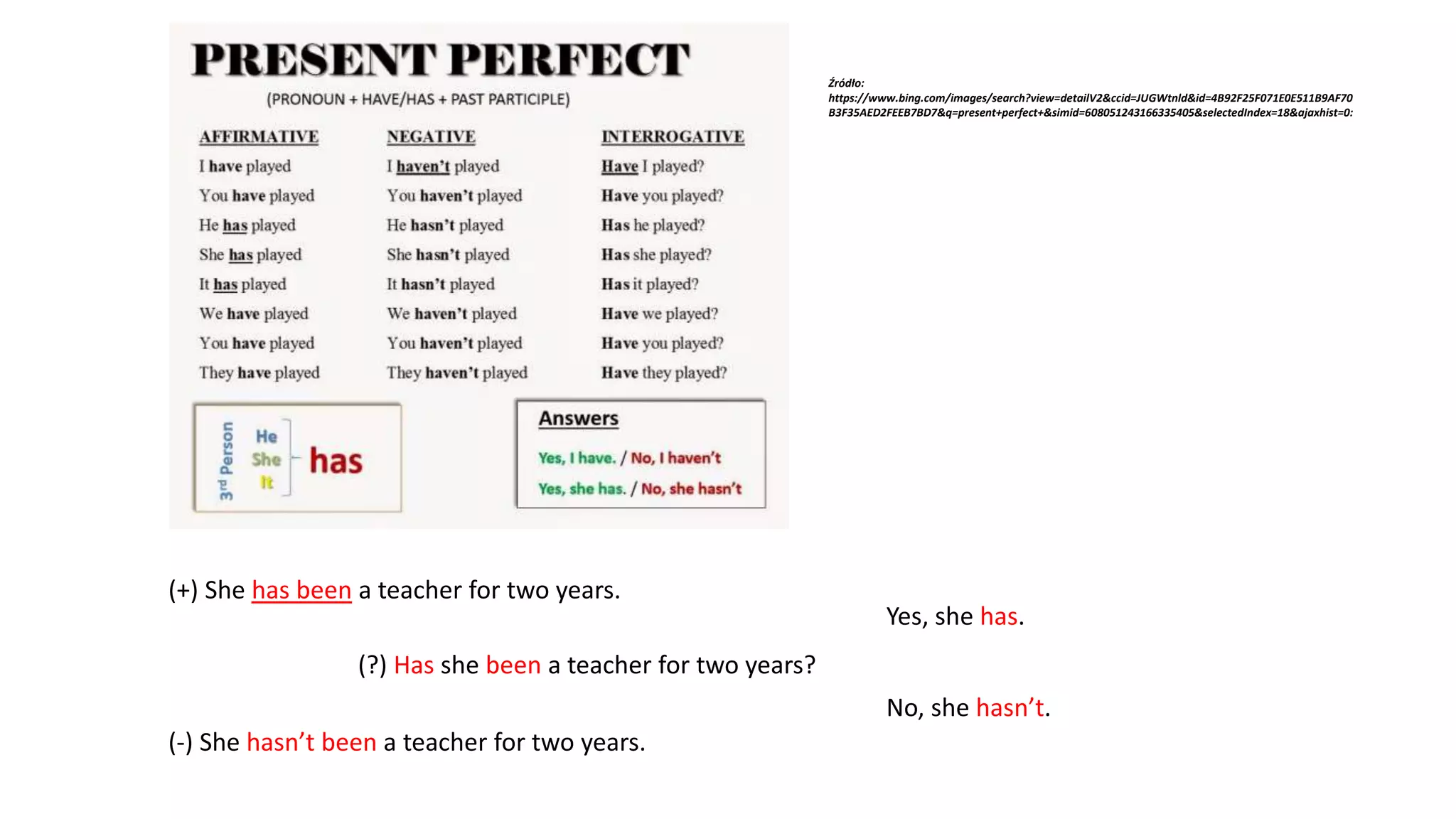 PRESENT PERFECT
(PRONOUN + HAVE/HAS + PAST PARTICIPLE)

| AFFIRMATIVE | NEGATIVE | INTERROGATIVE |
|---|---|---|
| I have played | I haven't played | Have I played? |
| You have played | You haven't played | Have you played? |
| He has played | He hasn't played | Has he played? |
| She has played | She hasn't played | Has she played? |
| It has played | It hasn't played | Has it played? |
| We have played | We haven't played | Have we played? |
| You have played | You haven't played | Have you played? |
| They have played | They haven't played | Have they played? |

3rd Person
He
She
It
has

Answers
Yes, I have. / No, I haven't
Yes, she has. / No, she hasn't

Źródło: https://www.bing.com/images/search?view=detailV2&ccid=JUGWtnld&id=4B92F25F071E0E511B9AF70B3F35AED2FEEB7BD7&q=present+perfect+&simid=608051243166335405&selectedIndex=18&ajaxhist=0:

(+) She has been a teacher for two years.

Yes, she has.

(?) Has she been a teacher for two years?

No, she hasn't.

(-) She hasn't been a teacher for two years.